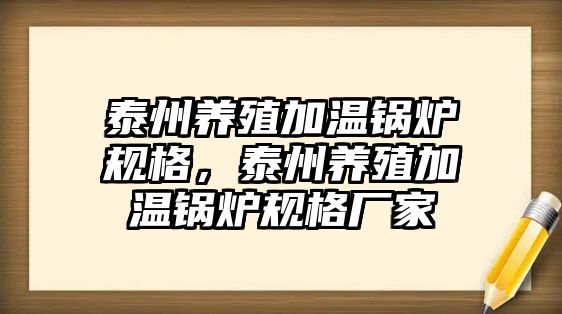 泰州养殖加温锅炉规格，泰州养殖加温锅炉规格厂家